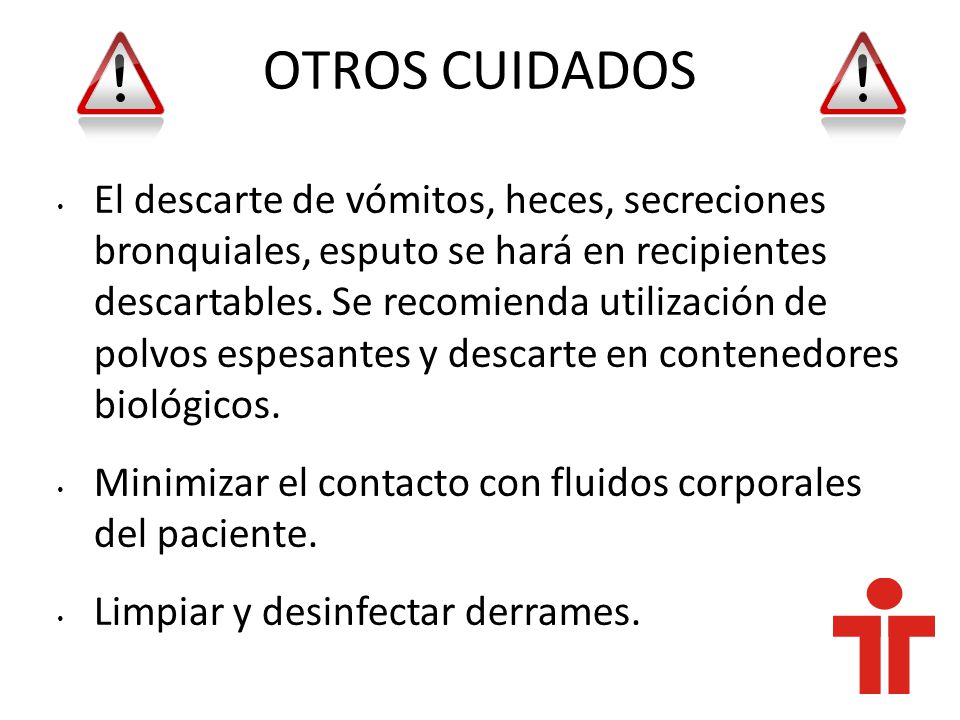 OTROS CUIDADOS

• El descarte de vómitos, heces, secreciones bronquiales, esputo se hará en recipientes descartables. Se recomienda utilización de polvos espesantes y descarte en contenedores biológicos.

• Minimizar el contacto con fluidos corporales del paciente.

• Limpiar y desinfectar derrames.